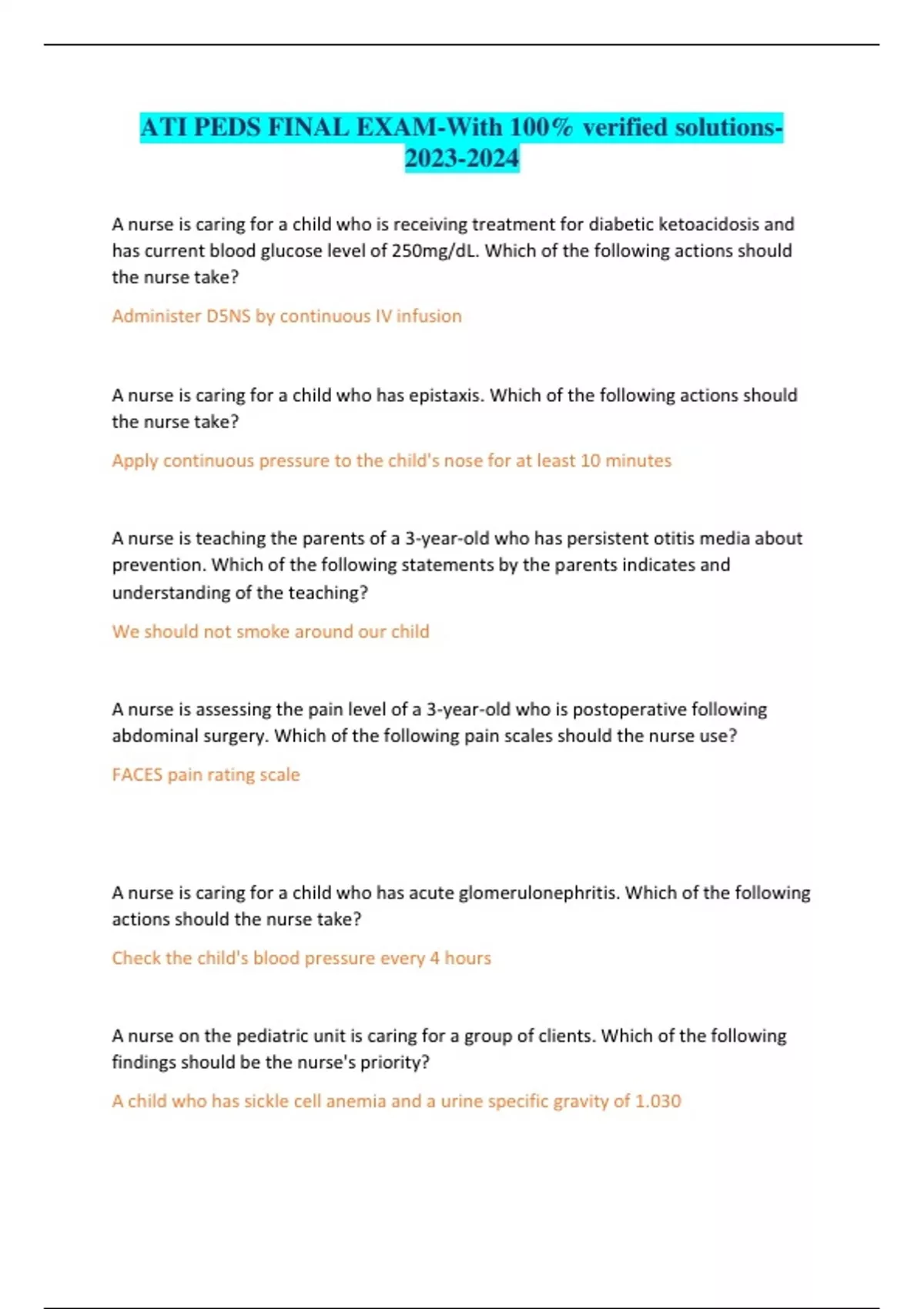 ATI PEDS FINAL EXAM-With 100% verified solutions-2023-2024

A nurse is caring for a child who is receiving treatment for diabetic ketoacidosis and has current blood glucose level of 250mg/dL. Which of the following actions should the nurse take?

Administer D5NS by continuous IV infusion

A nurse is caring for a child who has epistaxis. Which of the following actions should the nurse take?

Apply continuous pressure to the child's nose for at least 10 minutes

A nurse is teaching the parents of a 3-year-old who has persistent otitis media about prevention. Which of the following statements by the parents indicates and understanding of the teaching?

We should not smoke around our child

A nurse is assessing the pain level of a 3-year-old who is postoperative following abdominal surgery. Which of the following pain scales should the nurse use?

FACES pain rating scale

A nurse is caring for a child who has acute glomerulonephritis. Which of the following actions should the nurse take?

Check the child's blood pressure every 4 hours

A nurse on the pediatric unit is caring for a group of clients. Which of the following findings should be the nurse's priority?

A child who has sickle cell anemia and a urine specific gravity of 1.030